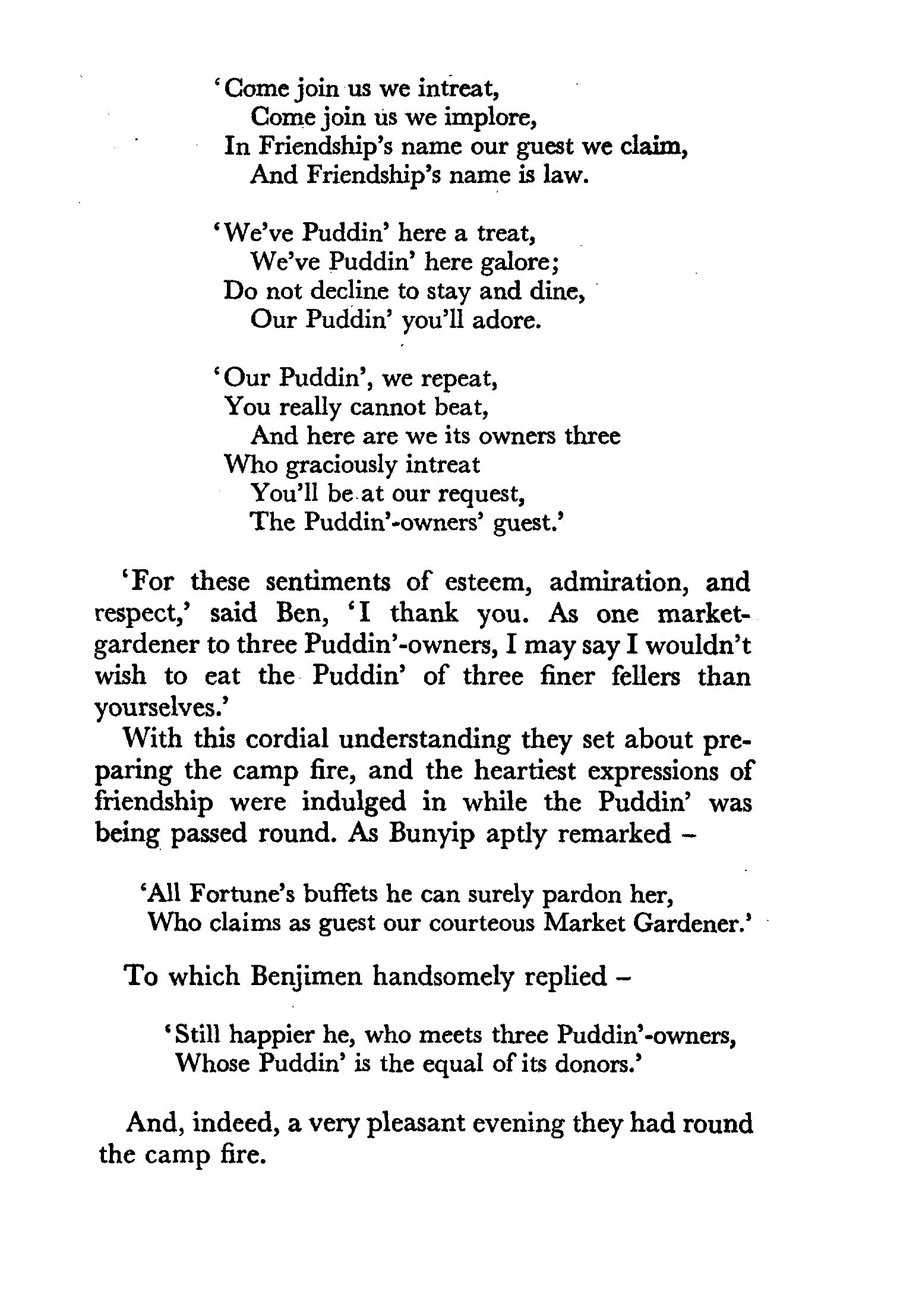 'Come join us we intreat,
Come join us we implore,
In Friendship's name our guest we claim,
And Friendship's name is law.

'We've Puddin' here a treat,
We've Puddin' here galore;
Do not decline to stay and dine,
Our Puddin' you'll adore.

'Our Puddin', we repeat,
You really cannot beat,
And here are we its owners three
Who graciously intreat
You'll be at our request,
The Puddin'-owners' guest.'

'For these sentiments of esteem, admiration, and respect,' said Ben, 'I thank you. As one market-gardener to three Puddin'-owners, I may say I wouldn't wish to eat the Puddin' of three finer fellers than yourselves.'

With this cordial understanding they set about preparing the camp fire, and the heartiest expressions of friendship were indulged in while the Puddin' was being passed round. As Bunyip aptly remarked –

'All Fortune's buffets he can surely pardon her,
Who claims as guest our courteous Market Gardener.'

To which Benjimen handsomely replied –

'Still happier he, who meets three Puddin'-owners,
Whose Puddin' is the equal of its donors.'

And, indeed, a very pleasant evening they had round the camp fire.